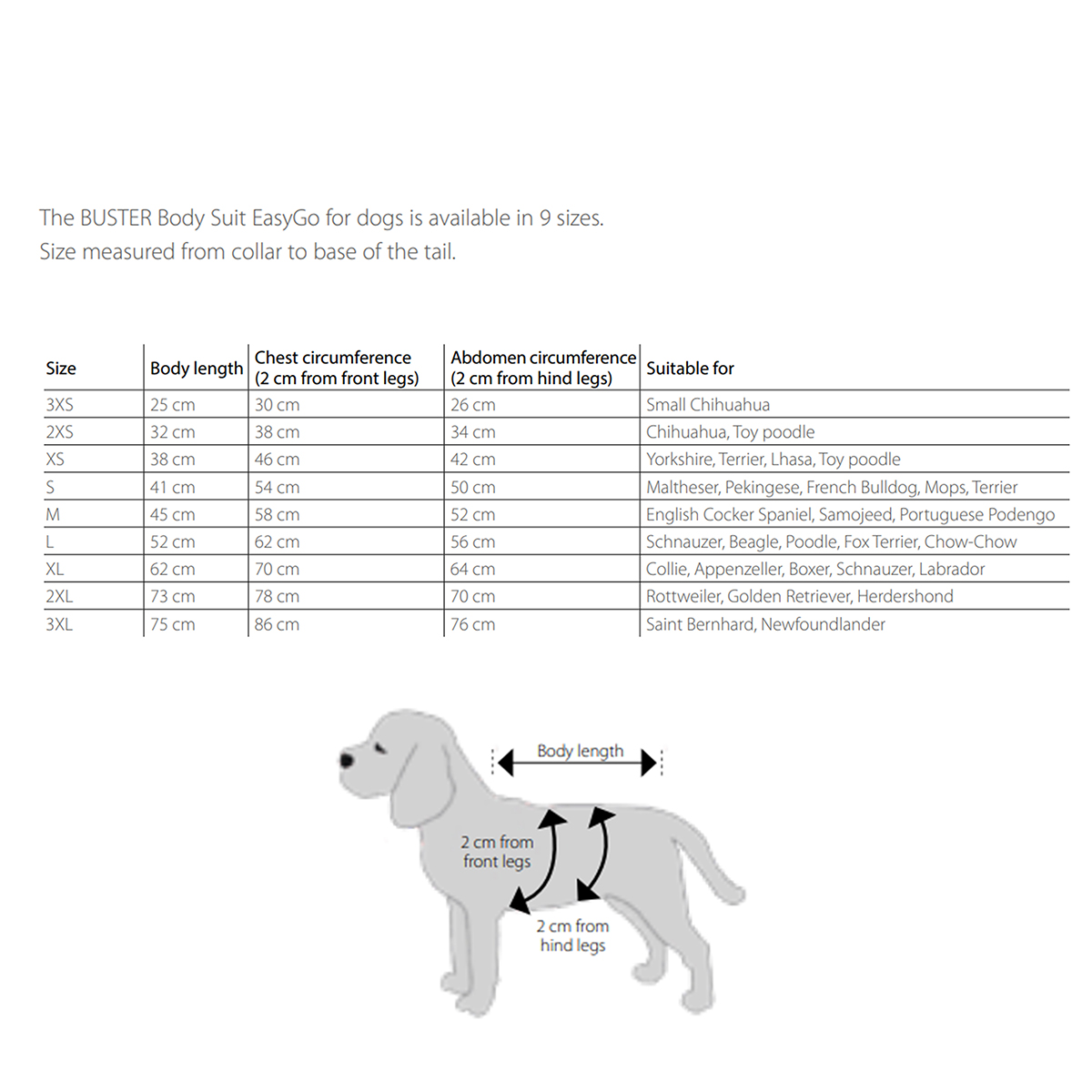 The BUSTER Body Suit EasyGo for dogs is available in 9 sizes.
Size measured from collar to base of the tail.

| Size | Body length | Chest circumference (2 cm from front legs) | Abdomen circumference (2 cm from hind legs) | Suitable for |
|---|---|---|---|---|
| 3XS | 25 cm | 30 cm | 26 cm | Small Chihuahua |
| 2XS | 32 cm | 38 cm | 34 cm | Chihuahua, Toy poodle |
| XS | 38 cm | 46 cm | 42 cm | Yorkshire, Terrier, Lhasa, Toy poodle |
| S | 41 cm | 54 cm | 50 cm | Maltheser, Pekingese, French Bulldog, Mops, Terrier |
| M | 45 cm | 58 cm | 52 cm | English Cocker Spaniel, Samojeed, Portuguese Podengo |
| L | 52 cm | 62 cm | 56 cm | Schnauzer, Beagle, Poodle, Fox Terrier, Chow-Chow |
| XL | 62 cm | 70 cm | 64 cm | Collie, Appenzeller, Boxer, Schnauzer, Labrador |
| 2XL | 73 cm | 78 cm | 70 cm | Rottweiler, Golden Retriever, Herdershond |
| 3XL | 75 cm | 86 cm | 76 cm | Saint Bernhard, Newfoundlander |

Body length

2 cm from front legs

2 cm from hind legs